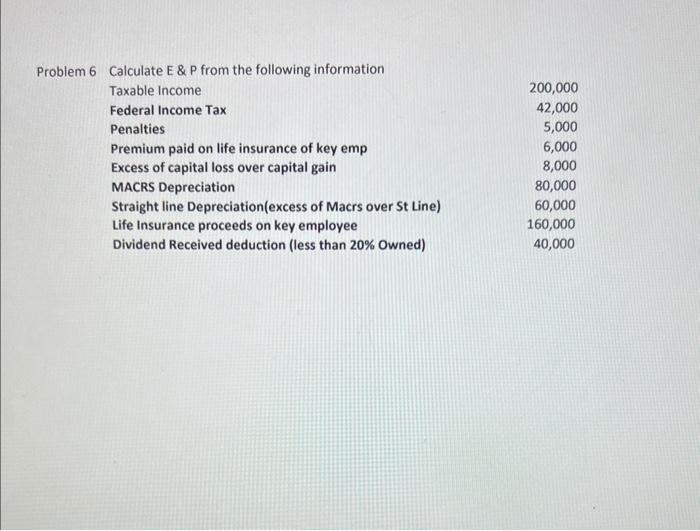 Problem 6 Calculate E & P from the following information

| | |
|---|---|
| Taxable Income | 200,000 |
| Federal Income Tax | 42,000 |
| Penalties | 5,000 |
| Premium paid on life insurance of key emp | 6,000 |
| Excess of capital loss over capital gain | 8,000 |
| MACRS Depreciation | 80,000 |
| Straight line Depreciation(excess of Macrs over St Line) | 60,000 |
| Life Insurance proceeds on key employee | 160,000 |
| Dividend Received deduction (less than 20% Owned) | 40,000 |